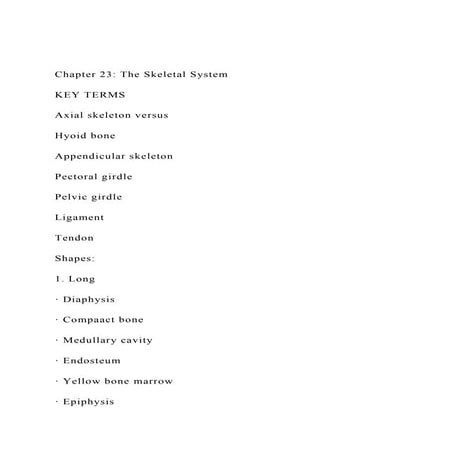 Chapter 23: The Skeletal System

KEY TERMS

Axial skeleton versus

Hyoid bone

Appendicular skeleton

Pectoral girdle

Pelvic girdle

Ligament

Tendon

Shapes:

1. Long

· Diaphysis

· Compaact bone

· Medullary cavity

· Endosteum

· Yellow bone marrow

· Epiphysis